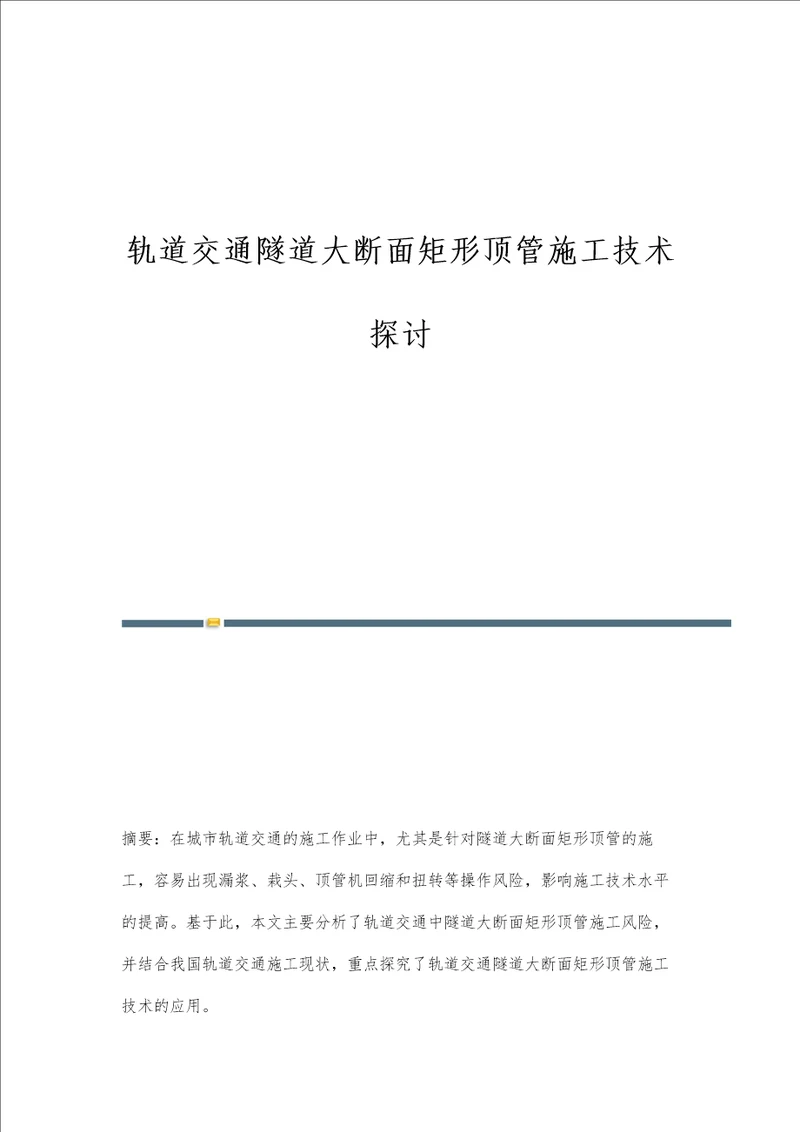 轨道交通隧道大断面矩形顶管施工技术探讨

摘要：在城市轨道交通的施工作业中，尤其是针对隧道大断面矩形顶管的施工，容易出现漏浆、栽头、顶管机回缩和扭转等操作风险，影响施工技术水平的提高。基于此，本文主要分析了轨道交通中隧道大断面矩形顶管施工风险，并结合我国轨道交通施工现状，重点探究了轨道交通隧道大断面矩形顶管施工技术的应用。